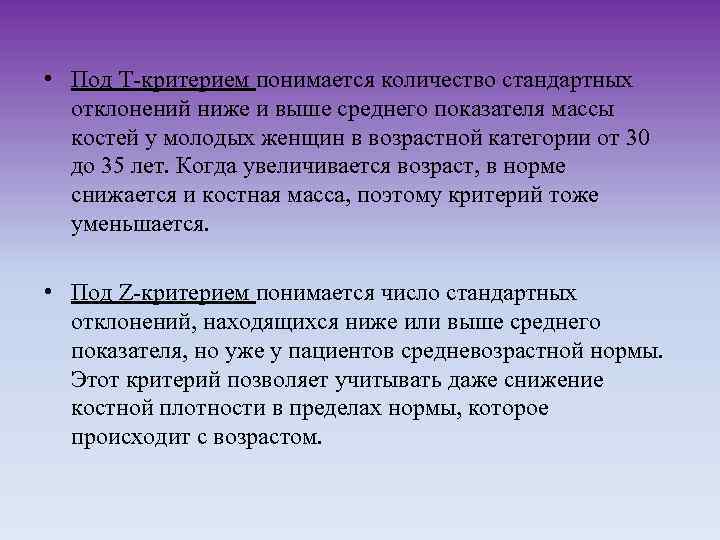 • Под Т-критерием понимается количество стандартных отклонений ниже и выше среднего показателя массы костей у молодых женщин в возрастной категории от 30 до 35 лет. Когда увеличивается возраст, в норме снижается и костная масса, поэтому критерий тоже уменьшается.

• Под Z-критерием понимается число стандартных отклонений, находящихся ниже или выше среднего показателя, но уже у пациентов средневозрастной нормы. Этот критерий позволяет учитывать даже снижение костной плотности в пределах нормы, которое происходит с возрастом.